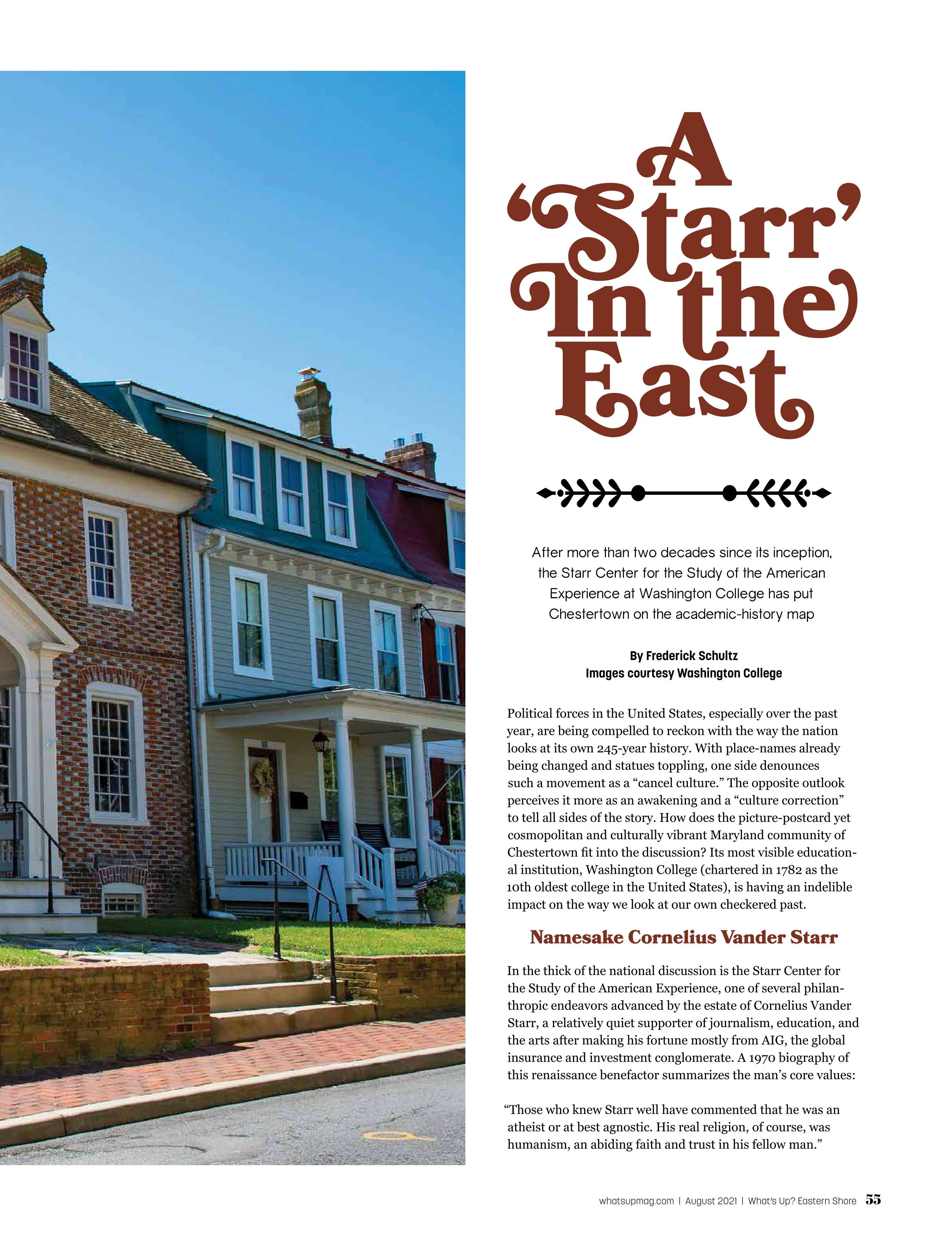 A 'Starr' In the East

After more than two decades since its inception, the Starr Center for the Study of the American Experience at Washington College has put Chestertown on the academic-history map

By Frederick Schultz
Images courtesy Washington College

Political forces in the United States, especially over the past year, are being compelled to reckon with the way the nation looks at its own 245-year history. With place-names already being changed and statues toppling, one side denounces such a movement as a "cancel culture." The opposite outlook perceives it more as an awakening and a "culture correction" to tell all sides of the story. How does the picture-postcard yet cosmopolitan and culturally vibrant Maryland community of Chestertown fit into the discussion? Its most visible educational institution, Washington College (chartered in 1782 as the 10th oldest college in the United States), is having an indelible impact on the way we look at our own checkered past.

Namesake Cornelius Vander Starr

In the thick of the national discussion is the Starr Center for the Study of the American Experience, one of several philanthropic endeavors advanced by the estate of Cornelius Vander Starr, a relatively quiet supporter of journalism, education, and the arts after making his fortune mostly from AIG, the global insurance and investment conglomerate. A 1970 biography of this renaissance benefactor summarizes the man's core values:

"Those who knew Starr well have commented that he was an atheist or at best agnostic. His real religion, of course, was humanism, an abiding faith and trust in his fellow man."

whatsupmag.com | August 2021 | What's Up? Eastern Shore 55